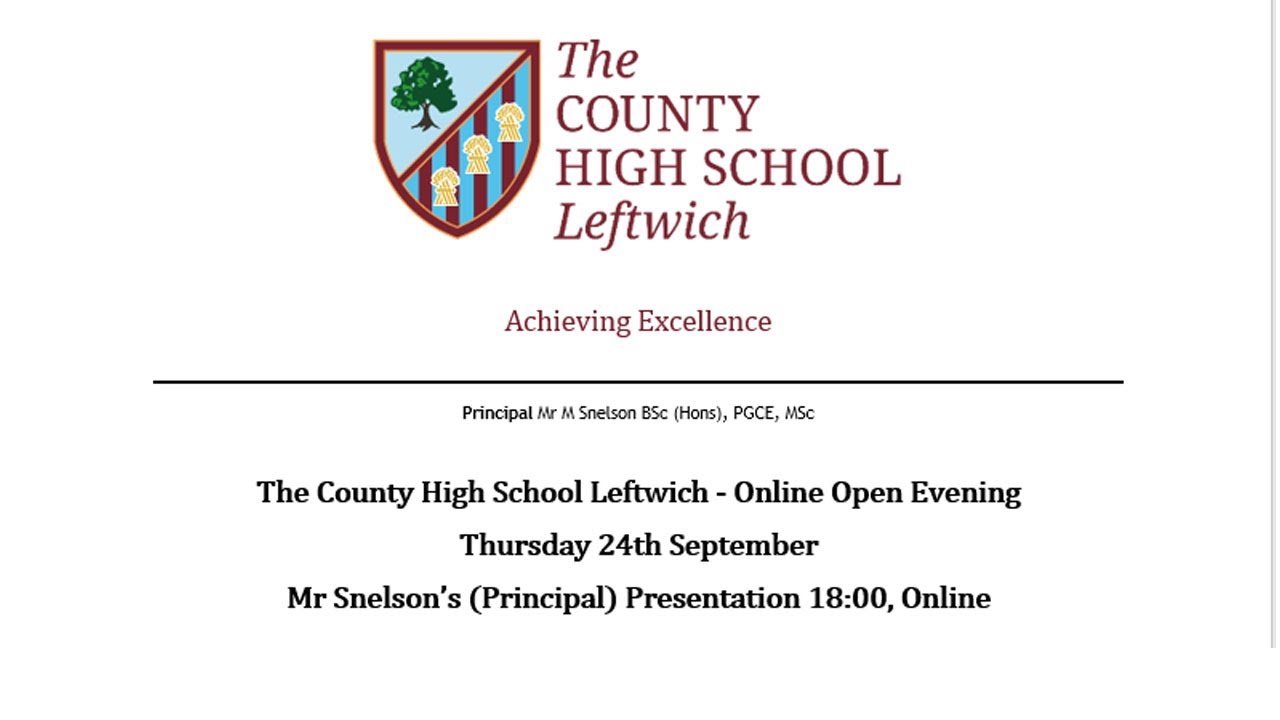 The COUNTY HIGH SCHOOL Leftwich

Achieving Excellence

Principal Mr M Snelson BSc (Hons), PGCE, MSc

The County High School Leftwich - Online Open Evening

Thursday 24th September

Mr Snelson's (Principal) Presentation 18:00, Online